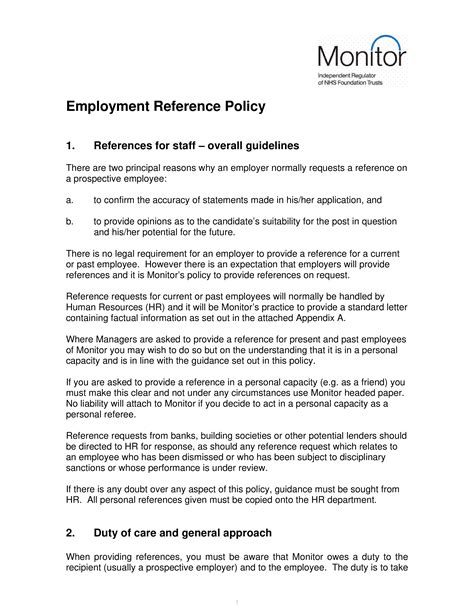 Monitor
Independent Regulator of NHS Foundation Trusts

Employment Reference Policy

1. References for staff – overall guidelines

There are two principal reasons why an employer normally requests a reference on a prospective employee:

a. to confirm the accuracy of statements made in his/her application, and

b. to provide opinions as to the candidate's suitability for the post in question and his/her potential for the future.

There is no legal requirement for an employer to provide a reference for a current or past employee. However there is an expectation that employers will provide references and it is Monitor's policy to provide references on request.

Reference requests for current or past employees will normally be handled by Human Resources (HR) and it will be Monitor's practice to provide a standard letter containing factual information as set out in the attached Appendix A.

Where Managers are asked to provide a reference for present and past employees of Monitor you may wish to do so but on the understanding that it is in a personal capacity and is in line with the guidance set out in this policy.

If you are asked to provide a reference in a personal capacity (e.g. as a friend) you must make this clear and not under any circumstances use Monitor headed paper. No liability will attach to Monitor if you decide to act in a personal capacity as a personal referee.

Reference requests from banks, building societies or other potential lenders should be directed to HR for response, as should any reference request which relates to an employee who has been dismissed or who has been subject to disciplinary sanctions or whose performance is under review.

If there is any doubt over any aspect of this policy, guidance must be sought from HR. All personal references given must be copied onto the HR department.

2. Duty of care and general approach

When providing references, you must be aware that Monitor owes a duty to the recipient (usually a prospective employer) and to the employee. The duty is to take

1